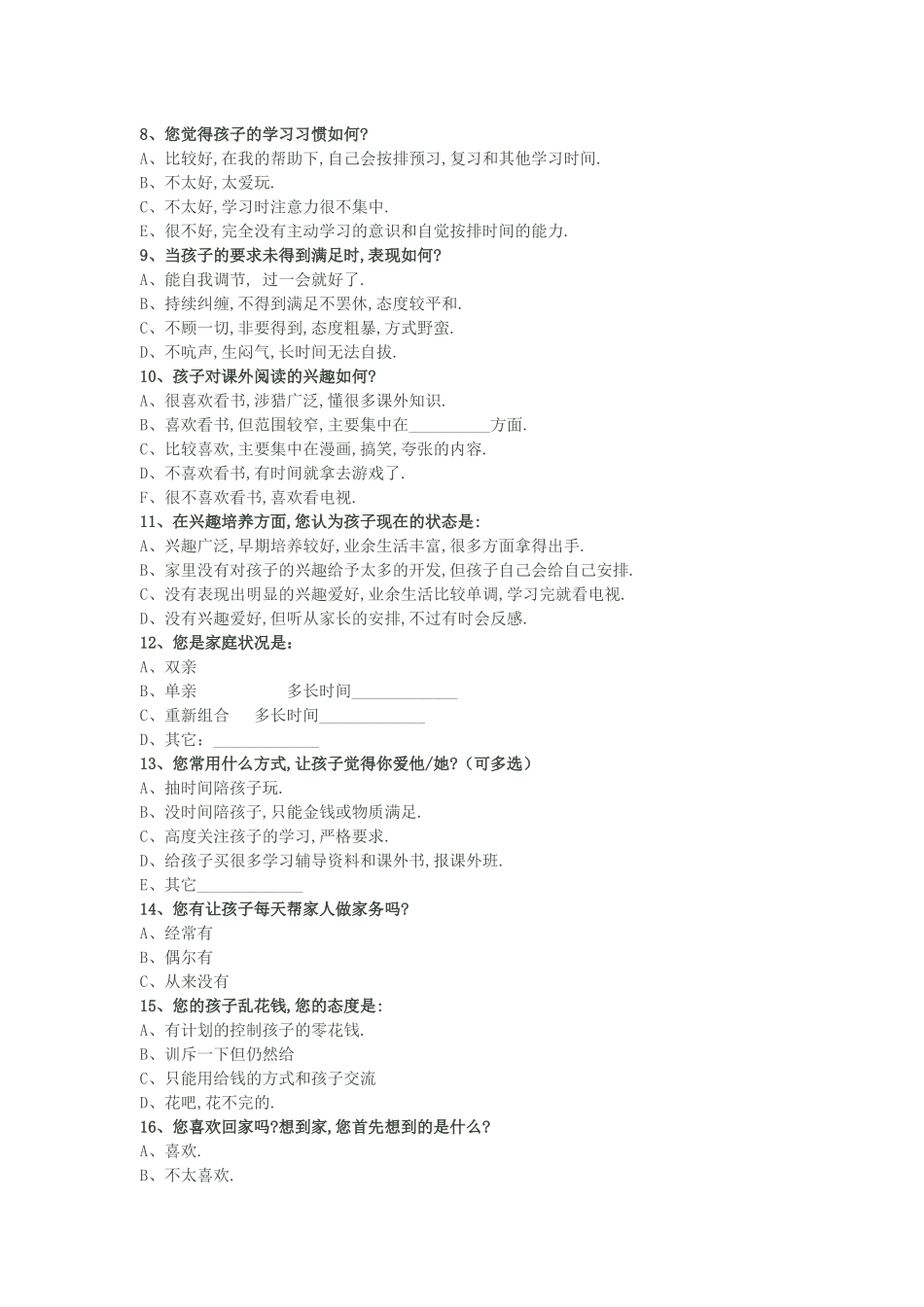 8、您觉得孩子的学习习惯如何?
A、比较好,在我的帮助下,自己会按排预习,复习和其他学习时间.
B、不太好,太爱玩.
C、不太好,学习时注意力很不集中.
E、很不好,完全没有主动学习的意识和自觉按排时间的能力.
9、当孩子的要求未得到满足时,表现如何?
A、能自我调节, 过一会就好了.
B、持续纠缠,不得到满足不罢休,态度较平和.
C、不顾一切,非要得到,态度粗暴,方式野蛮.
D、不吭声,生闷气,长时间无法自拔.
10、孩子对课外阅读的兴趣如何?
A、很喜欢看书,涉猎广泛,懂很多课外知识.
B、喜欢看书,但范围较窄,主要集中在__________方面.
C、比较喜欢,主要集中在漫画,搞笑,夸张的内容.
D、不喜欢看书,有时间就拿去游戏了.
F、很不喜欢看书,喜欢看电视.
11、在兴趣培养方面,您认为孩子现在的状态是:
A、兴趣广泛,早期培养较好,业余生活丰富,很多方面拿得出手.
B、家里没有对孩子的兴趣给予太多的开发,但孩子自己会给自己安排.
C、没有表现出明显的兴趣爱好,业余生活比较单调,学习完就看电视.
D、没有兴趣爱好,但听从家长的安排,不过有时会反感.
12、您是家庭状况是:
A、双亲
B、单亲 多长时间_____________
C、重新组合 多长时间_____________
D、其它:_____________
13、您常用什么方式,让孩子觉得你爱他/她?(可多选)
A、抽时间陪孩子玩.
B、没时间陪孩子,只能金钱或物质满足.
C、高度关注孩子的学习,严格要求.
D、给孩子买很多学习辅导资料和课外书,报课外班.
E、其它_____________
14、您有让孩子每天帮家人做家务吗?
A、经常有
B、偶尔有
C、从来没有
15、您的孩子乱花钱,您的态度是:
A、有计划的控制孩子的零花钱.
B、训斥一下但仍然给
C、只能用给钱的方式和孩子交流
D、花吧,花不完的.
16、您喜欢回家吗?想到家,您首先想到的是什么?
A、喜欢.
B、不太喜欢.